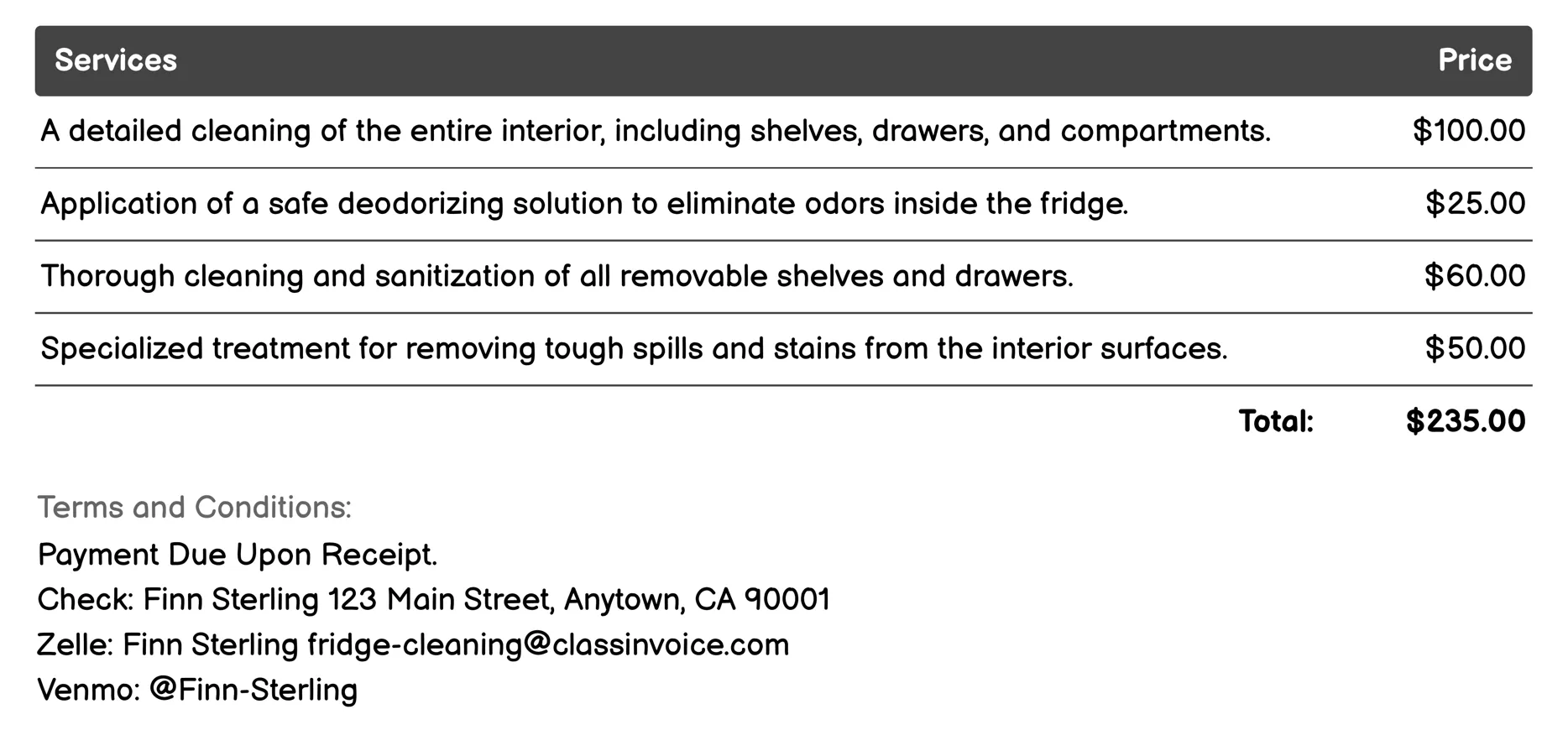 | Services | Price |
|---|---|
| A detailed cleaning of the entire interior, including shelves, drawers, and compartments. | \$100.00 |
| Application of a safe deodorizing solution to eliminate odors inside the fridge. | \$25.00 |
| Thorough cleaning and sanitization of all removable shelves and drawers. | \$60.00 |
| Specialized treatment for removing tough spills and stains from the interior surfaces. | \$50.00 |
| Total: | \$235.00 |

Terms and Conditions:
Payment Due Upon Receipt.
Check: Finn Sterling 123 Main Street, Anytown, CA 90001
Zelle: Finn Sterling fridge-cleaning@classinvoice.com
Venmo: @Finn-Sterling